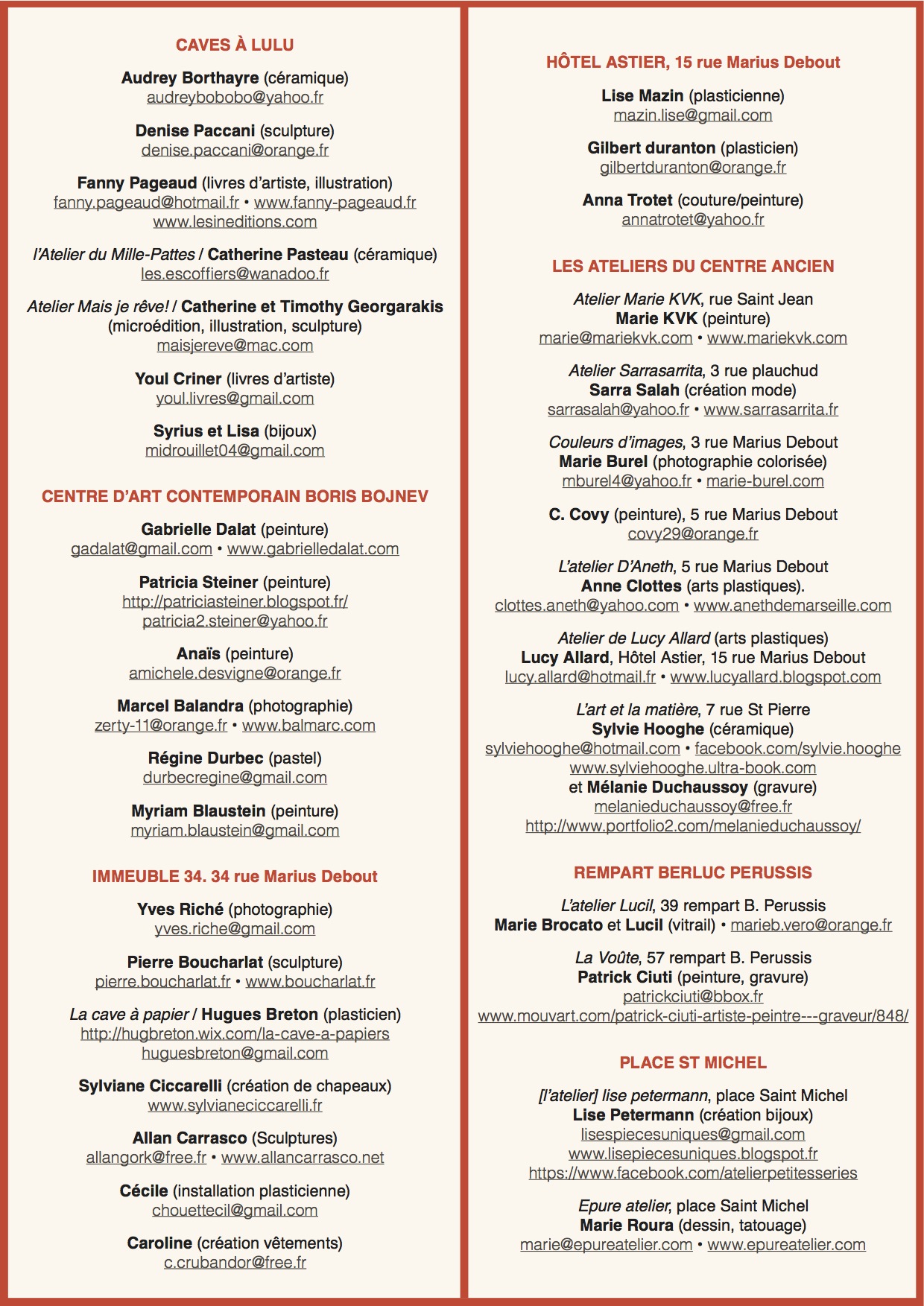 CAVES À LULU

Audrey Borthayre (céramique)
audreybobobo@yahoo.fr

Denise Paccani (sculpture)
denise.paccani@orange.fr

Fanny Pageaud (livres d'artiste, illustration)
fanny.pageaud@hotmail.fr • www.fanny-pageaud.fr
www.lesineditions.com

l'Atelier du Mille-Pattes / Catherine Pasteau (céramique)
les.escoffiers@wanadoo.fr

Atelier Mais je rêve! / Catherine et Timothy Georgarakis (microédition, illustration, sculpture)
maisjereve@mac.com

Youl Criner (livres d'artiste)
youl.livres@gmail.com

Syrius et Lisa (bijoux)
midrouillet04@gmail.com

CENTRE D'ART CONTEMPORAIN BORIS BOJNEV

Gabrielle Dalat (peinture)
gadalat@gmail.com • www.gabrielledalat.com

Patricia Steiner (peinture)
http://patriciasteiner.blogspot.fr/
patricia2.steiner@yahoo.fr

Anaïs (peinture)
amichele.desvigne@orange.fr

Marcel Balandra (photographie)
zerty-11@orange.fr • www.balmarc.com

Régine Durbec (pastel)
durbecregine@gmail.com

Myriam Blaustein (peinture)
myriam.blaustein@gmail.com

IMMEUBLE 34. 34 rue Marius Debout

Yves Riché (photographie)
yves.riche@gmail.com

Pierre Boucharlat (sculpture)
pierre.boucharlat.fr • www.boucharlat.fr

La cave à papier / Hugues Breton (plasticien)
http://hugbreton.wix.com/la-cave-a-papiers
huguesbreton@gmail.com

Sylviane Ciccarelli (création de chapeaux)
www.sylvianeciccarelli.fr

Allan Carrasco (Sculptures)
allangork@free.fr • www.allancarrasco.net

Cécile (installation plasticienne)
chouettecil@gmail.com

Caroline (création vêtements)
c.crubandor@free.fr

HÔTEL ASTIER, 15 rue Marius Debout

Lise Mazin (plasticienne)
mazin.lise@gmail.com

Gilbert duranton (plasticien)
gilbertduranton@orange.fr

Anna Trotet (couture/peinture)
annatrotet@yahoo.fr

LES ATELIERS DU CENTRE ANCIEN

Atelier Marie KVK, rue Saint Jean
Marie KVK (peinture)
marie@mariekvk.com • www.mariekvk.com

Atelier Sarrasarrita, 3 rue plauchud
Sarra Salah (création mode)
sarrasalah@yahoo.fr • www.sarrasarrita.fr

Couleurs d'images, 3 rue Marius Debout
Marie Burel (photographie colorisée)
mburel4@yahoo.fr • marie-burel.com

C. Covy (peinture), 5 rue Marius Debout
covy29@orange.fr

L'atelier D'Aneth, 5 rue Marius Debout
Anne Clottes (arts plastiques).
clottes.aneth@yahoo.com • www.anethdemarseille.com

Atelier de Lucy Allard (arts plastiques)
Lucy Allard, Hôtel Astier, 15 rue Marius Debout
lucy.allard@hotmail.fr • www.lucyallard.blogspot.com

L'art et la matière, 7 rue St Pierre
Sylvie Hooghe (céramique)
sylviehooghe@hotmail.com • facebook.com/sylvie.hooghe
www.sylviehooghe.ultra-book.com
et Mélanie Duchaussoy (gravure)
melanieduchaussoy@free.fr
http://www.portfolio2.com/melanieduchaussoy/

REMPART BERLUC PERUSSIS

L'atelier Lucil, 39 rempart B. Perussis
Marie Brocato et Lucil (vitrail) • marieb.vero@orange.fr

La Voûte, 57 rempart B. Perussis
Patrick Ciuti (peinture, gravure)
patrickciuti@bbox.fr
www.mouvart.com/patrick-ciuti-artiste-peintre---graveur/848/

PLACE ST MICHEL

[l'atelier] lise petermann, place Saint Michel
Lise Petermann (création bijoux)
lisespiecesuniques@gmail.com
www.lisepiecesuniques.blogspot.fr
https://www.facebook.com/atelierpetitesseries

Epure atelier, place Saint Michel
Marie Roura (dessin, tatouage)
marie@epureatelier.com • www.epureatelier.com